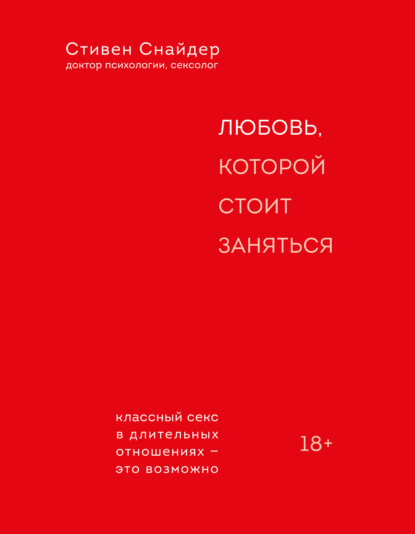 Стивен Снайдер
доктор психологии, сексолог

ЛЮБОВЬ,
КОТОРОЙ
СТОИТ
ЗАНЯТЬСЯ

классный секс в длительных отношениях – это возможно

18+